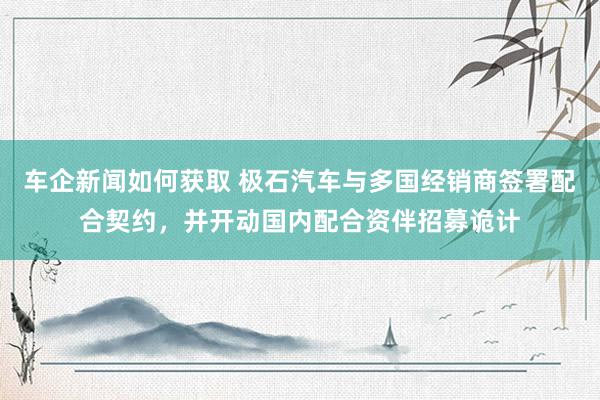 车企新闻如何获取 极石汽车与多国经销商签署配合契约，并开动国内配合资伴招募诡计